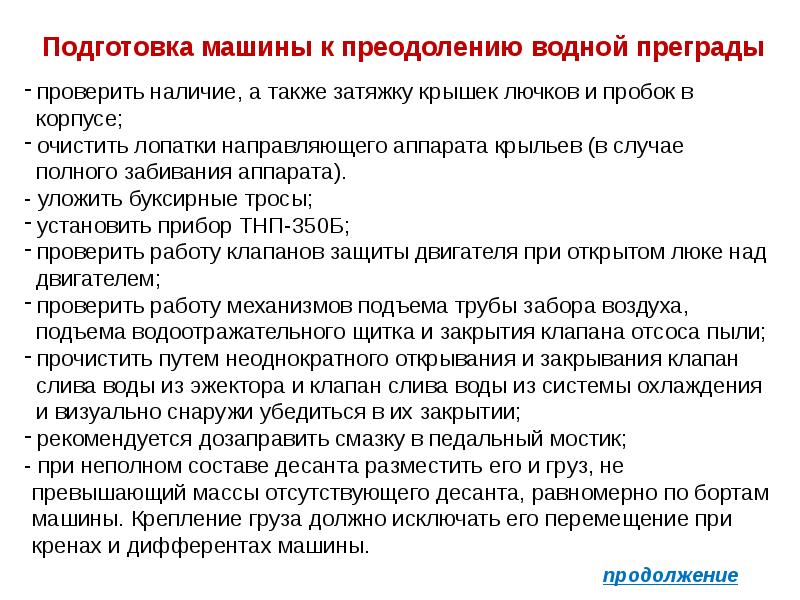 Подготовка машины к преодолению водной преграды

- проверить наличие, а также затяжку крышек лючков и пробок в корпусе;
- очистить лопатки направляющего аппарата крыльев (в случае полного забивания аппарата).
- уложить буксирные тросы;
- установить прибор ТНП-350Б;
- проверить работу клапанов защиты двигателя при открытом люке над двигателем;
- проверить работу механизмов подъема трубы забора воздуха, подъема водоотражательного щитка и закрытия клапана отсоса пыли;
- прочистить путем неоднократного открывания и закрывания клапан слива воды из эжектора и клапан слива воды из системы охлаждения и визуально снаружи убедиться в их закрытии;
- рекомендуется дозаправить смазку в педальный мостик;
- при неполном составе десанта разместить его и груз, не превышающий массы отсутствующего десанта, равномерно по бортам машины. Крепление груза должно исключать его перемещение при кренах и дифферентах машины.

продолжение